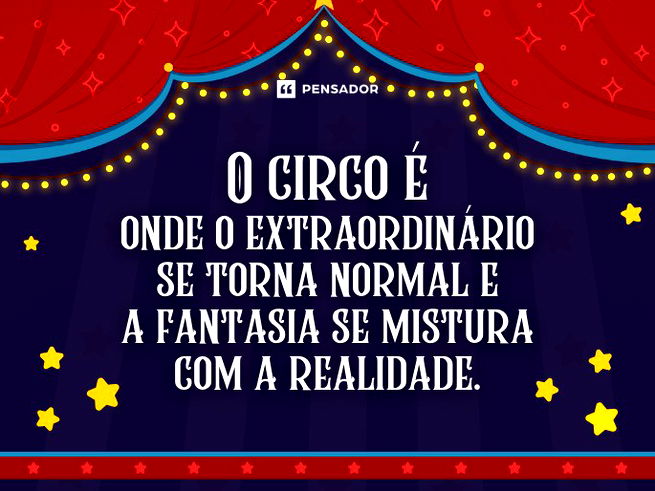 PENSADOR

O CIRCO É
ONDE O EXTRAORDINÁRIO SE TORNA NORMAL E A FANTASIA SE MISTURA COM A REALIDADE.